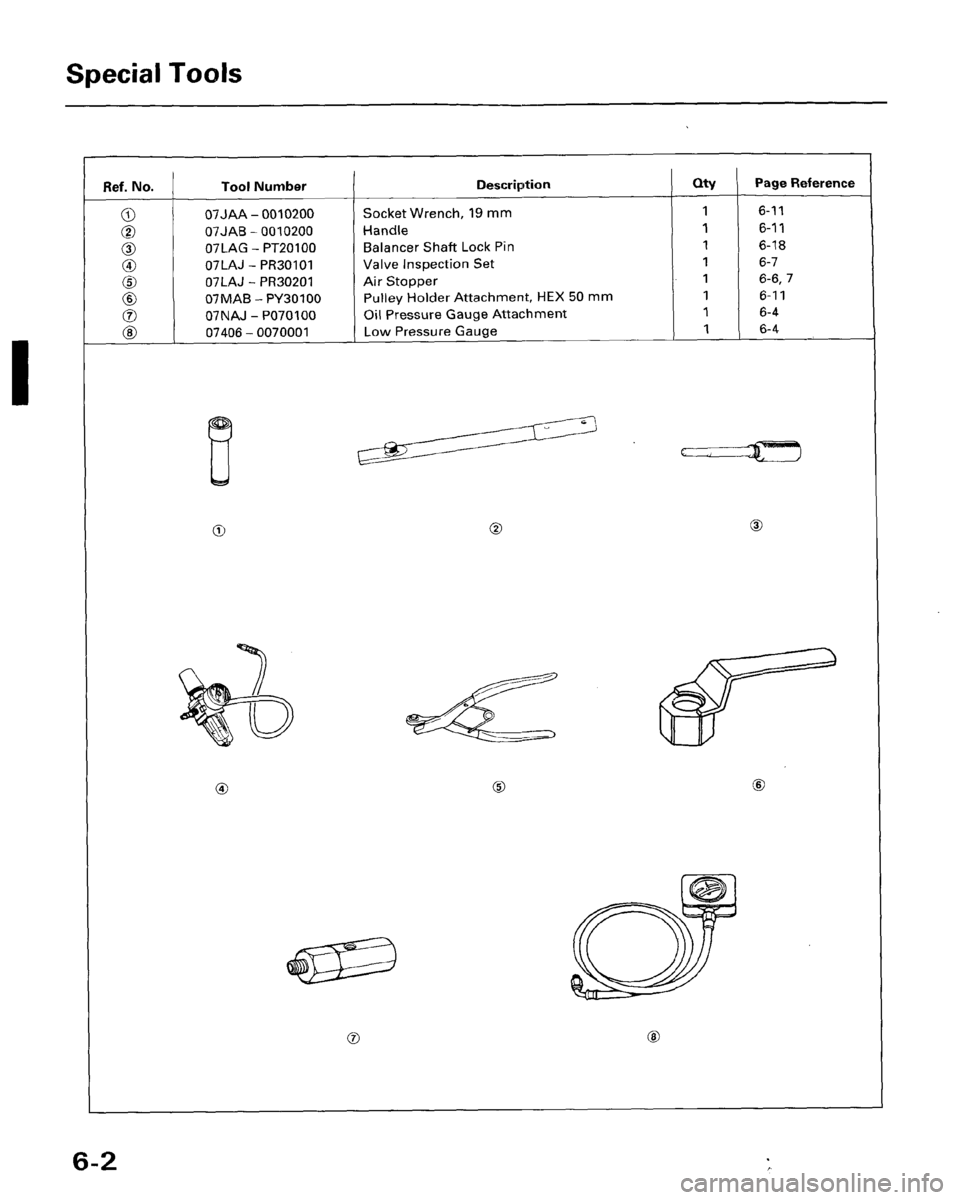 Special Tools

| Ref. No. | Tool Number | Description | Qty | Page Reference |
|---|---|---|---|---|
| ① | 07JAA – 0010200 | Socket Wrench, 19 mm | 1 | 6-11 |
| ② | 07JAB – 0010200 | Handle | 1 | 6-11 |
| ③ | 07LAG – PT20100 | Balancer Shaft Lock Pin | 1 | 6-18 |
| ④ | 07LAJ – PR30101 | Valve Inspection Set | 1 | 6-7 |
| ⑤ | 07LAJ – PR30201 | Air Stopper | 1 | 6-6, 7 |
| ⑥ | 07MAB – PY30100 | Pulley Holder Attachment, HEX 50 mm | 1 | 6-11 |
| ⑦ | 07NAJ – P070100 | Oil Pressure Gauge Attachment | 1 | 6-4 |
| ⑧ | 07406 – 0070001 | Low Pressure Gauge | 1 | 6-4 |

①

②

③

④

⑤

⑥

⑦

⑧

6-2

carmanualsonline.info